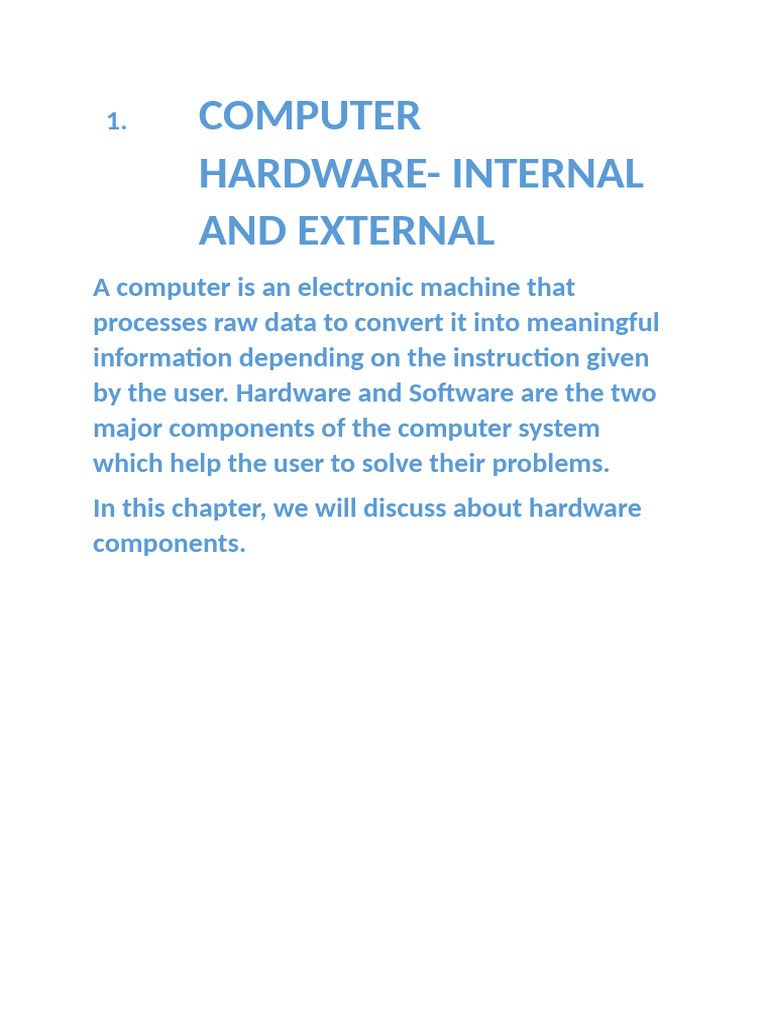 1. COMPUTER HARDWARE- INTERNAL AND EXTERNAL

A computer is an electronic machine that processes raw data to convert it into meaningful information depending on the instruction given by the user. Hardware and Software are the two major components of the computer system which help the user to solve their problems.

In this chapter, we will discuss about hardware components.